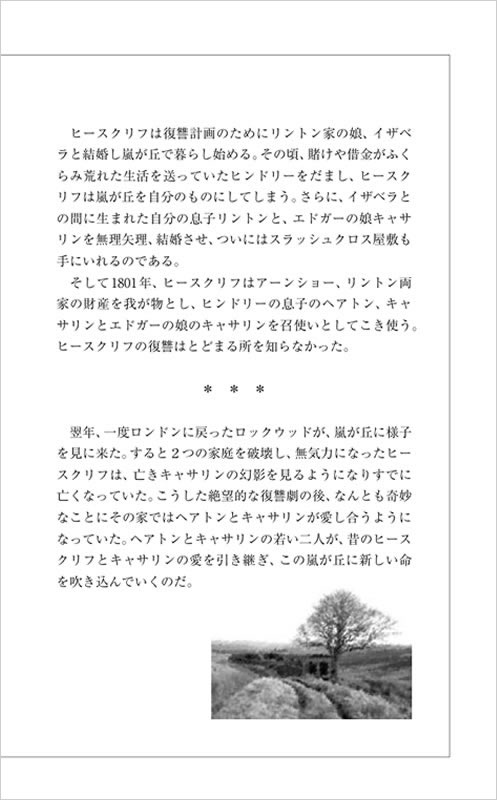 ヒースクリフは復讐計画のためにリントン家の娘、イザベラと結婚し嵐が丘で暮らし始める。その頃、賭けや借金がふくらみ荒れた生活を送っていたヒンドリーをだまし、ヒースクリフは嵐が丘を自分のものにしてしまう。さらに、イザベラとの間に生まれた自分の息子リントンと、エドガーの娘キャサリンを無理矢理、結婚させ、ついにはスラッシュクロス屋敷も手にいれるのである。

そして1801年、ヒースクリフはアーンショー、リントン両家の財産を我が物とし、ヒンドリーの息子のヘアトン、キャサリンとエドガーの娘のキャサリンを召使いとしてこき使う。ヒースクリフの復讐はとどまる所を知らなかった。

＊　＊　＊

翌年、一度ロンドンに戻ったロックウッドが、嵐が丘に様子を見に来た。すると２つの家庭を破壊し、無気力になったヒースクリフは、亡きキャサリンの幻影を見るようになりすでに亡くなっていた。こうした絶望的な復讐劇の後、なんとも奇妙なことにその家ではヘアトンとキャサリンが愛し合うようになっていた。ヘアトンとキャサリンの若い二人が、昔のヒースクリフとキャサリンの愛を引き継ぎ、この嵐が丘に新しい命を吹き込んでいくのだ。